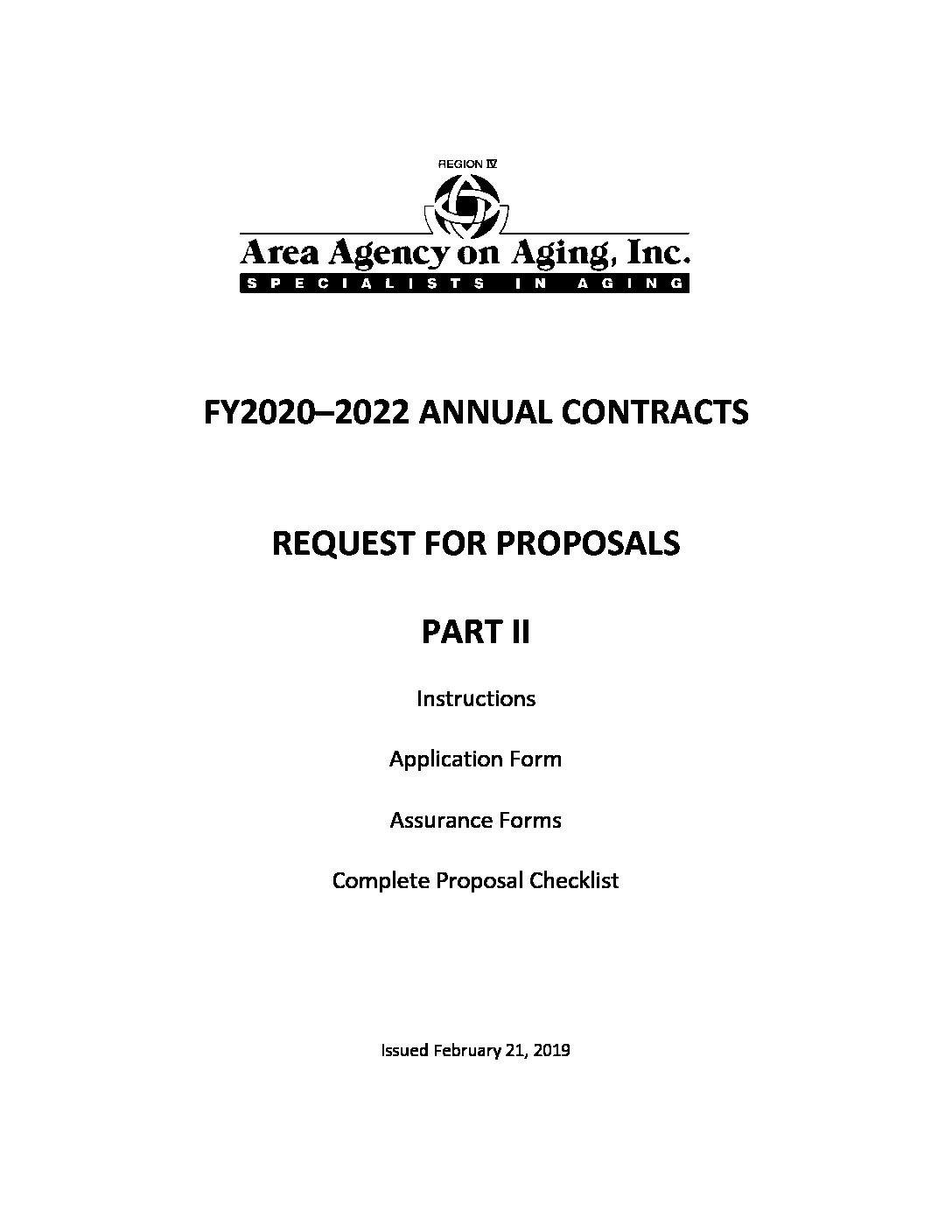 REGION IV

Area Agency on Aging, Inc.

SPECIALISTS IN AGING

FY2020–2022 ANNUAL CONTRACTS

REQUEST FOR PROPOSALS

PART II

Instructions

Application Form

Assurance Forms

Complete Proposal Checklist

Issued February 21, 2019